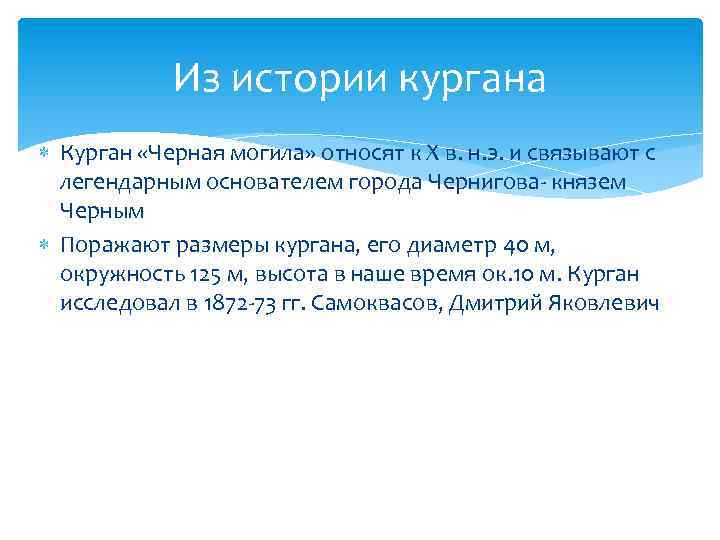 Из истории кургана

Курган «Черная могила» относят к X в. н.э. и связывают с легендарным основателем города Чернигова- князем Черным

Поражают размеры кургана, его диаметр 40 м, окружность 125 м, высота в наше время ок.10 м. Курган исследовал в 1872-73 гг. Самоквасов, Дмитрий Яковлевич